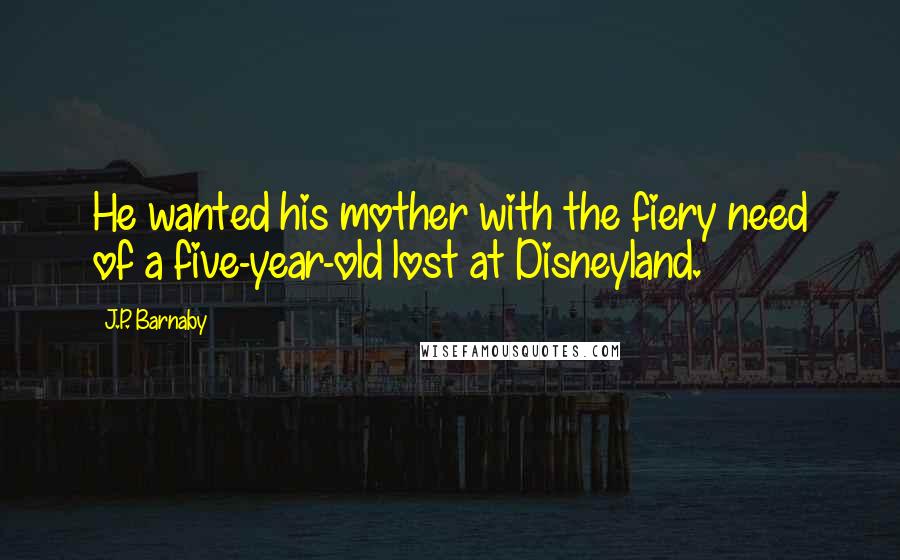 He wanted his mother with the fiery need of a five-year-old lost at Disneyland.

J.P. Barnaby

WISEFAMOUSQUOTES.COM